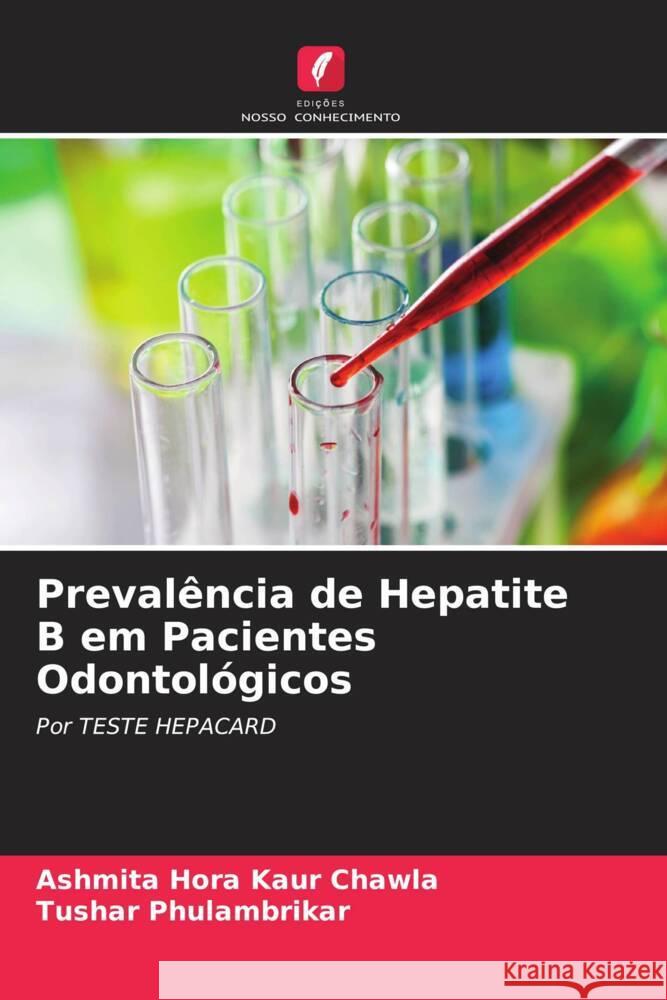 EDIÇÕES
NOSSO CONHECIMENTO

Prevalência de Hepatite B em Pacientes Odontológicos

Por TESTE HEPACARD

Ashmita Hora Kaur Chawla
Tushar Phulambrikar